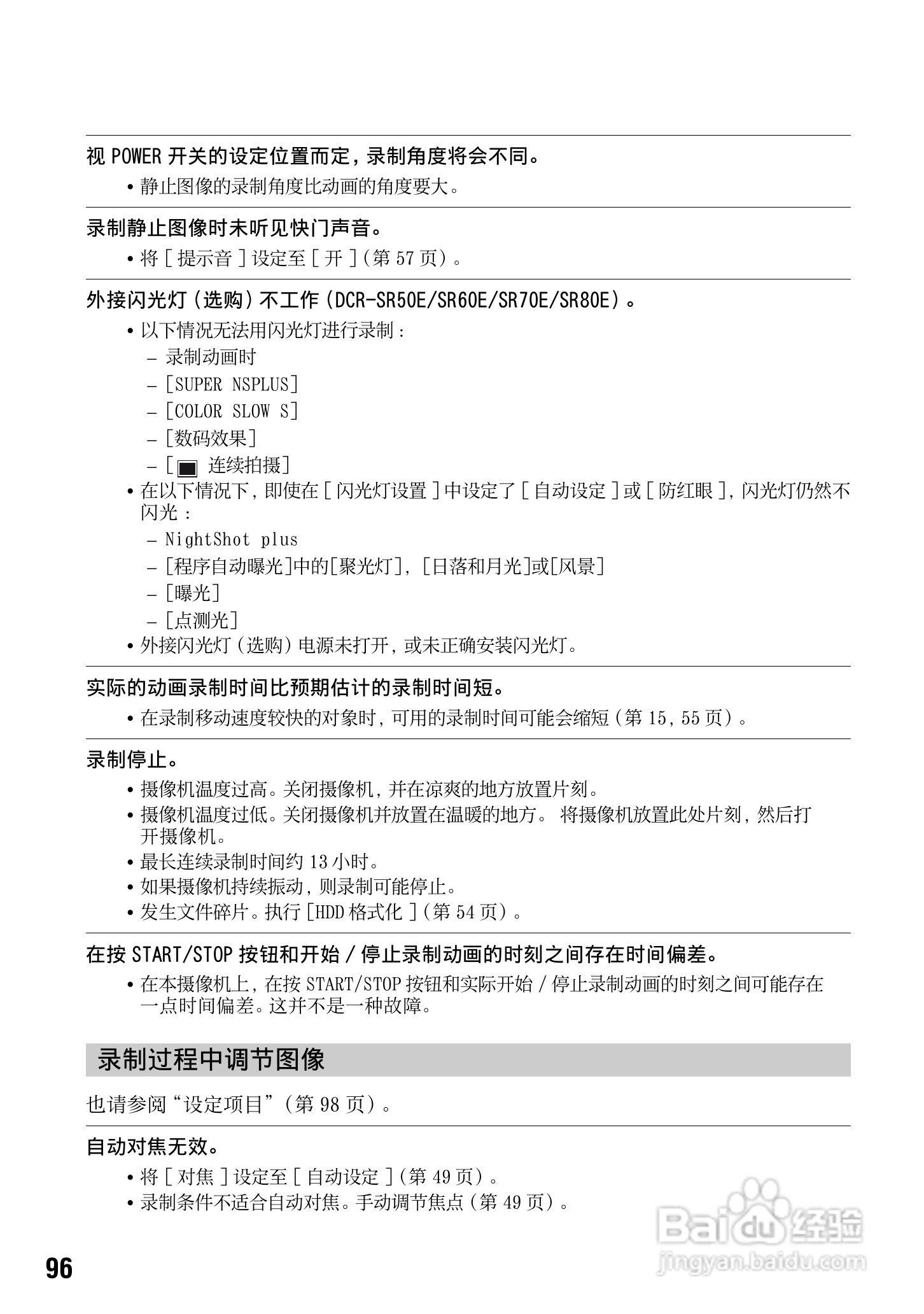 视 POWER 开关的设定位置而定，录制角度将会不同。

• 静止图像的录制角度比动画的角度要大。

录制静止图像时未听见快门声音。

• 将 [ 提示音 ] 设定至 [ 开 ]（第 57 页）。

外接闪光灯（选购）不工作（DCR-SR50E/SR60E/SR70E/SR80E）。

• 以下情况无法用闪光灯进行录制：
– 录制动画时
– [SUPER NSPLUS]
– [COLOR SLOW S]
– [数码效果]
– [ 连续拍摄]
• 在以下情况下，即使在 [ 闪光灯设置 ] 中设定了 [ 自动设定 ] 或 [ 防红眼 ]，闪光灯仍然不闪光：
– NightShot plus
– [程序自动曝光]中的[聚光灯]，[日落和月光]或[风景]
– [曝光]
– [点测光]
• 外接闪光灯（选购）电源未打开，或未正确安装闪光灯。

实际的动画录制时间比预期估计的录制时间短。

• 在录制移动速度较快的对象时，可用的录制时间可能会缩短（第 15，55 页）。

录制停止。

• 摄像机温度过高。关闭摄像机，并在凉爽的地方放置片刻。
• 摄像机温度过低。关闭摄像机并放置在温暖的地方。 将摄像机放置此处片刻，然后打开摄像机。
• 最长连续录制时间约 13 小时。
• 如果摄像机持续振动，则录制可能停止。
• 发生文件碎片。执行 [HDD 格式化 ]（第 54 页）。

在按 START/STOP 按钮和开始 / 停止录制动画的时刻之间存在时间偏差。

• 在本摄像机上，在按 START/STOP 按钮和实际开始 / 停止录制动画的时刻之间可能存在一点时间偏差。这并不是一种故障。

录制过程中调节图像

也请参阅“设定项目”（第 98 页）。

自动对焦无效。

• 将 [ 对焦 ] 设定至 [ 自动设定 ]（第 49 页）。
• 录制条件不适合自动对焦。手动调节焦点（第 49 页）。

96

Baidu 经验
jingyan.baidu.com